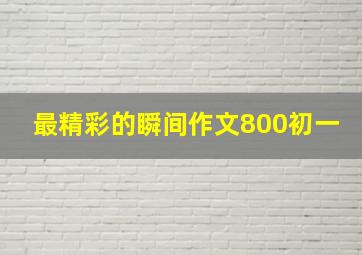 最精彩的瞬间作文800初一